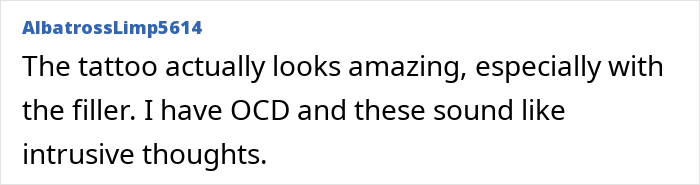 AlbatrossLimp5614

The tattoo actually looks amazing, especially with the filler. I have OCD and these sound like intrusive thoughts.